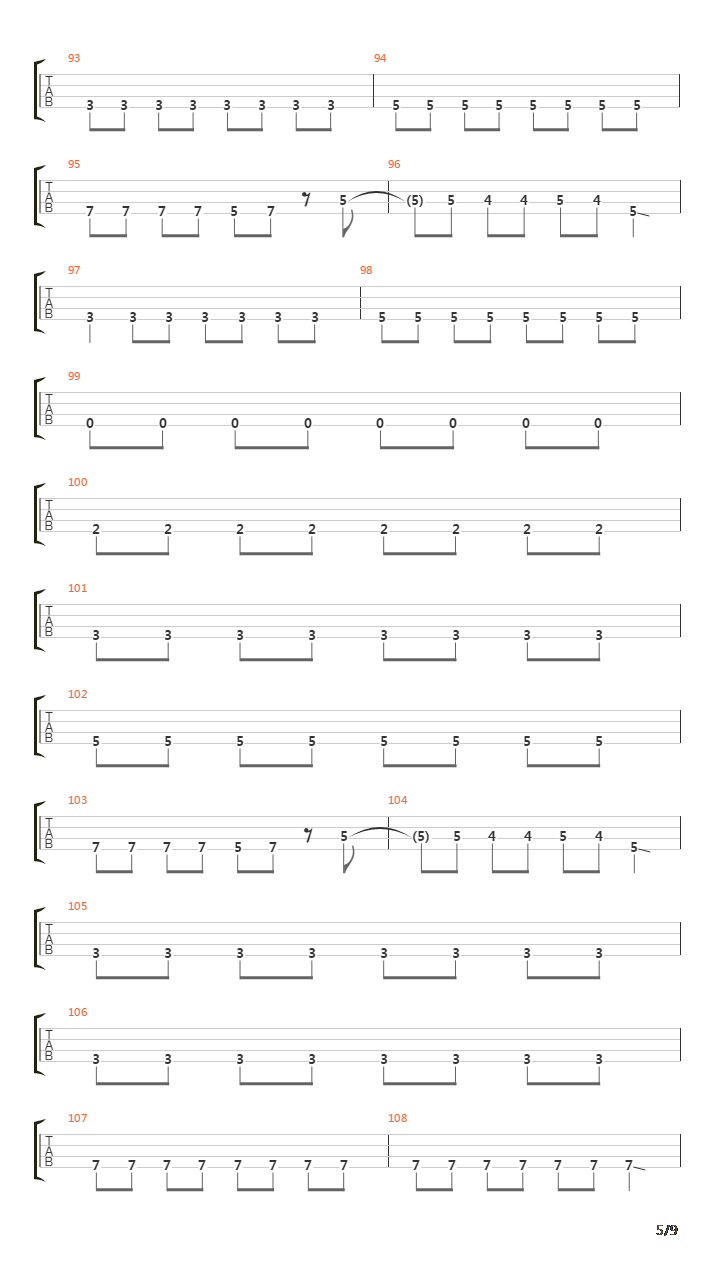 93
T
A
B
3 3 3 3 3 3 3 3

94
5 5 5 5 5 5 5 5

95
T
A
B
7 7 7 7 5 7 5

96
(5) 5 4 4 5 4 5

97
T
A
B
3 3 3 3 3 3 3

98
5 5 5 5 5 5 5 5

99
T
A
B
0 0 0 0 0 0 0 0

100
T
A
B
2 2 2 2 2 2 2 2

101
T
A
B
3 3 3 3 3 3 3 3

102
T
A
B
5 5 5 5 5 5 5 5

103
T
A
B
7 7 7 7 5 7 5

104
(5) 5 4 4 5 4 5

105
T
A
B
3 3 3 3 3 3 3 3

106
T
A
B
3 3 3 3 3 3 3 3

107
T
A
B
7 7 7 7 7 7 7 7

108
7 7 7 7 7 7 7

5/9